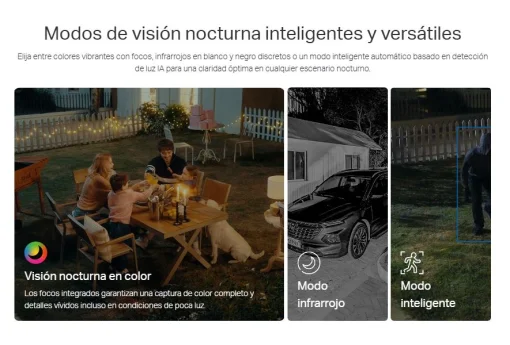 Modos de visión nocturna inteligentes y versátiles

Elija entre colores vibrantes con focos, infrarrojos en blanco y negro discretos o un modo inteligente automático basado en detección de luz IA para una claridad óptima en cualquier escenario nocturno.

Visión nocturna en color

Los focos integrados garantizan una captura de color completo y detalles vívidos incluso en condiciones de poca luz.

Modo infrarrojo

Modo inteligente